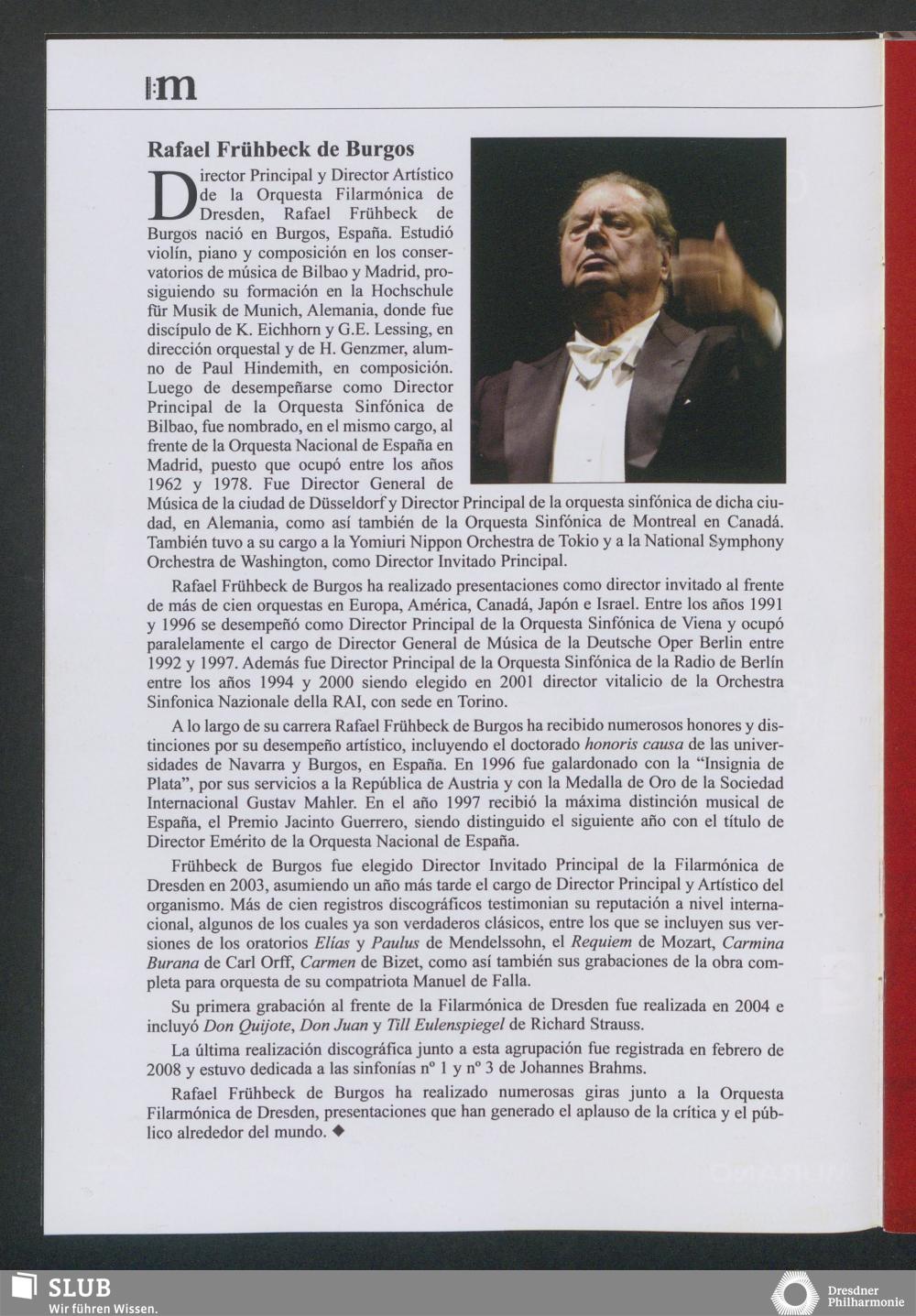 m

Rafael Frühbeck de Burgos

Director Principal y Director Artístico de la Orquesta Filarmónica de Dresden, Rafael Frühbeck de Burgos nació en Burgos, España. Estudió violín, piano y composición en los conservatorios de música de Bilbao y Madrid, prosiguiendo su formación en la Hochschule für Musik de Munich, Alemania, donde fue discípulo de K. Eichhorn y G.E. Lessing, en dirección orquestal y de H. Genzmer, alumno de Paul Hindemith, en composición. Luego de desempeñarse como Director Principal de la Orquesta Sinfónica de Bilbao, fue nombrado, en el mismo cargo, al frente de la Orquesta Nacional de España en Madrid, puesto que ocupó entre los años 1962 y 1978. Fue Director General de Música de la ciudad de Düsseldorf y Director Principal de la orquesta sinfónica de dicha ciudad, en Alemania, como así también de la Orquesta Sinfónica de Montreal en Canadá. También tuvo a su cargo a la Yomiuri Nippon Orchestra de Tokio y a la National Symphony Orchestra de Washington, como Director Invitado Principal.

Rafael Frühbeck de Burgos ha realizado presentaciones como director invitado al frente de más de cien orquestas en Europa, América, Canadá, Japón e Israel. Entre los años 1991 y 1996 se desempeñó como Director Principal de la Orquesta Sinfónica de Viena y ocupó paralelamente el cargo de Director General de Música de la Deutsche Oper Berlin entre 1992 y 1997. Además fue Director Principal de la Orquesta Sinfónica de la Radio de Berlín entre los años 1994 y 2000 siendo elegido en 2001 director vitalicio de la Orchestra Sinfonica Nazionale della RAI, con sede en Torino.

A lo largo de su carrera Rafael Frühbeck de Burgos ha recibido numerosos honores y distinciones por su desempeño artístico, incluyendo el doctorado honoris causa de las universidades de Navarra y Burgos, en España. En 1996 fue galardonado con la "Insignia de Plata", por sus servicios a la República de Austria y con la Medalla de Oro de la Sociedad Internacional Gustav Mahler. En el año 1997 recibió la máxima distinción musical de España, el Premio Jacinto Guerrero, siendo distinguido el siguiente año con el título de Director Emérito de la Orquesta Nacional de España.

Frühbeck de Burgos fue elegido Director Invitado Principal de la Filarmónica de Dresden en 2003, asumiendo un año más tarde el cargo de Director Principal y Artístico del organismo. Más de cien registros discográficos testimonian su reputación a nivel internacional, algunos de los cuales ya son verdaderos clásicos, entre los que se incluyen sus versiones de los oratorios Elías y Paulus de Mendelssohn, el Requiem de Mozart, Carmina Burana de Carl Orff, Carmen de Bizet, como así también sus grabaciones de la obra completa para orquesta de su compatriota Manuel de Falla.

Su primera grabación al frente de la Filarmónica de Dresden fue realizada en 2004 e incluyó Don Quijote, Don Juan y Till Eulenspiegel de Richard Strauss.

La última realización discográfica junto a esta agrupación fue registrada en febrero de 2008 y estuvo dedicada a las sinfonías nº 1 y nº 3 de Johannes Brahms.

Rafael Frühbeck de Burgos ha realizado numerosas giras junto a la Orquesta Filarmónica de Dresden, presentaciones que han generado el aplauso de la crítica y el público alrededor del mundo. ◆

SLUB
Wir führen Wissen.

Dresdner Philharmonie